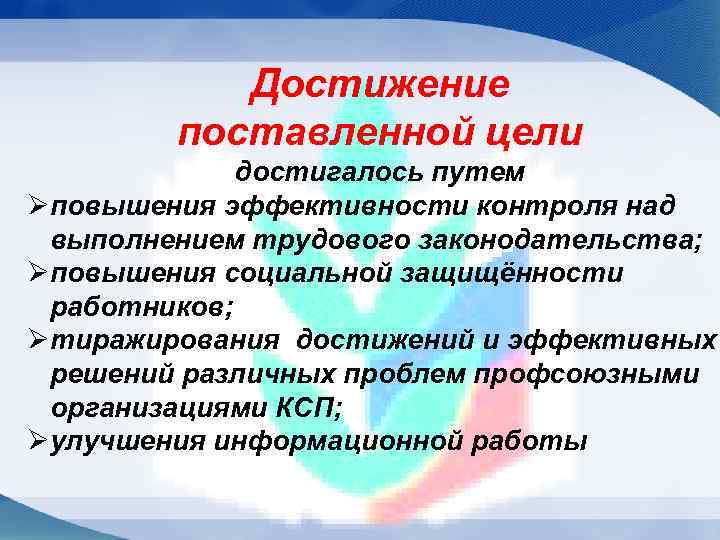 Достижение поставленной цели

достигалось путем

➢повышения эффективности контроля над выполнением трудового законодательства;
➢повышения социальной защищённости работников;
➢тиражирования достижений и эффективных решений различных проблем профсоюзными организациями КСП;
➢улучшения информационной работы